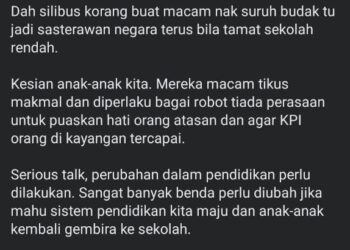 Dah silibus korang buat macam nak suruh budak tu jadi sasterawan negara terus bila tamat sekolah rendah.

Kesian anak-anak kita. Mereka macam tikus makmal dan diperlaku bagai robot tiada perasaan untuk puaskan hati orang atasan dan agar KPI orang di kayangan tercapai.

Serious talk, perubahan dalam pendidikan perlu dilakukan. Sangat banyak benda perlu diubah jika mahu sistem pendidikan kita maju dan anak-anak kembali gembira ke sekolah.